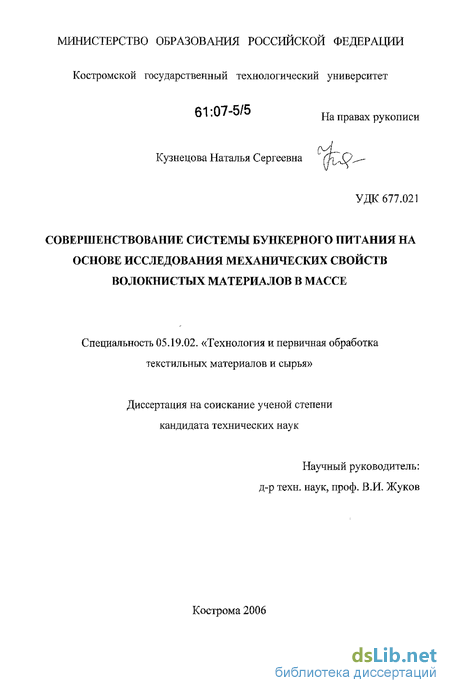 МИНИСТЕРСТВО ОБРАЗОВАНИЯ РОССИЙСКОЙ ФЕДЕРАЦИИ

Костромской государственный технологический университет

61:07-5/5

На правах рукописи

Кузнецова Наталья Сергеевна

УДК 677.021

СОВЕРШЕНСТВОВАНИЕ СИСТЕМЫ БУНКЕРНОГО ПИТАНИЯ НА ОСНОВЕ ИССЛЕДОВАНИЯ МЕХАНИЧЕСКИХ СВОЙСТВ ВОЛОКНИСТЫХ МАТЕРИАЛОВ В МАССЕ

Специальность 05.19.02. «Технология и первичная обработка текстильных материалов и сырья»

Диссертация на соискание ученой степени кандидата технических наук

Научный руководитель:
д-р техн. наук, проф. В.И. Жуков

Кострома 2006

dsLib.net
библиотека диссертаций